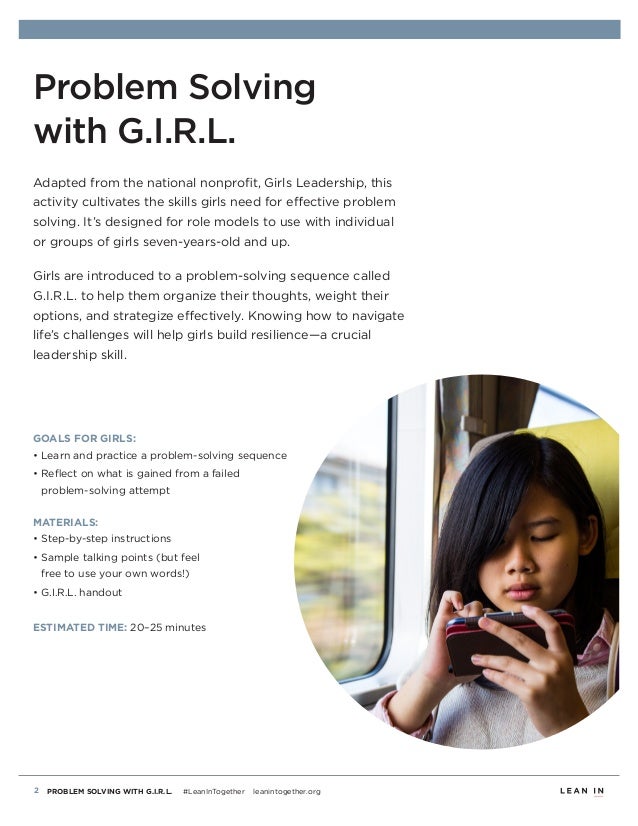 Problem Solving with G.I.R.L.

Adapted from the national nonprofit, Girls Leadership, this activity cultivates the skills girls need for effective problem solving. It's designed for role models to use with individual or groups of girls seven-years-old and up.

Girls are introduced to a problem-solving sequence called G.I.R.L. to help them organize their thoughts, weight their options, and strategize effectively. Knowing how to navigate life's challenges will help girls build resilience—a crucial leadership skill.

GOALS FOR GIRLS:
• Learn and practice a problem-solving sequence
• Reflect on what is gained from a failed problem-solving attempt

MATERIALS:
• Step-by-step instructions
• Sample talking points (but feel free to use your own words!)
• G.I.R.L. handout

ESTIMATED TIME: 20–25 minutes

2 PROBLEM SOLVING WITH G.I.R.L. #LeanInTogether leanintogether.org

LEAN IN